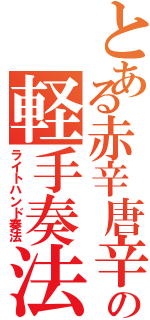 とある赤辛唐辛の
軽手奏法
ライトハンド奏法